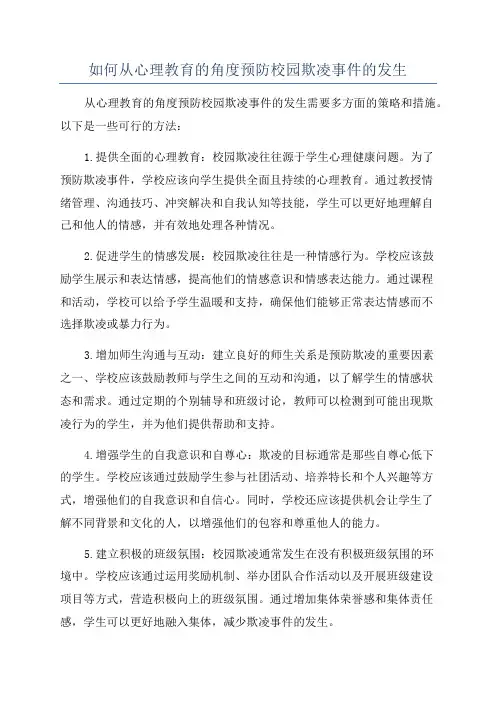 如何从心理教育的角度预防校园欺凌事件的发生

从心理教育的角度预防校园欺凌事件的发生需要多方面的策略和措施。以下是一些可行的方法：

1.提供全面的心理教育：校园欺凌往往源于学生心理健康问题。为了预防欺凌事件，学校应该向学生提供全面且持续的心理教育。通过教授情绪管理、沟通技巧、冲突解决和自我认知等技能，学生可以更好地理解自己和他人的情感，并有效地处理各种情况。

2.促进学生的情感发展：校园欺凌往往是一种情感行为。学校应该鼓励学生展示和表达情感，提高他们的情感意识和情感表达能力。通过课程和活动，学校可以给予学生温暖和支持，确保他们能够正常表达情感而不选择欺凌或暴力行为。

3.增加师生沟通与互动：建立良好的师生关系是预防欺凌的重要因素之一、学校应该鼓励教师与学生之间的互动和沟通，以了解学生的情感状态和需求。通过定期的个别辅导和班级讨论，教师可以检测到可能出现欺凌行为的学生，并为他们提供帮助和支持。

4.增强学生的自我意识和自尊心：欺凌的目标通常是那些自尊心低下的学生。学校应该通过鼓励学生参与社团活动、培养特长和个人兴趣等方式，增强他们的自我意识和自信心。同时，学校还应该提供机会让学生了解不同背景和文化的人，以增强他们的包容和尊重他人的能力。

5.建立积极的班级氛围：校园欺凌通常发生在没有积极班级氛围的环境中。学校应该通过运用奖励机制、举办团队合作活动以及开展班级建设项目等方式，营造积极向上的班级氛围。通过增加集体荣誉感和集体责任感，学生可以更好地融入集体，减少欺凌事件的发生。